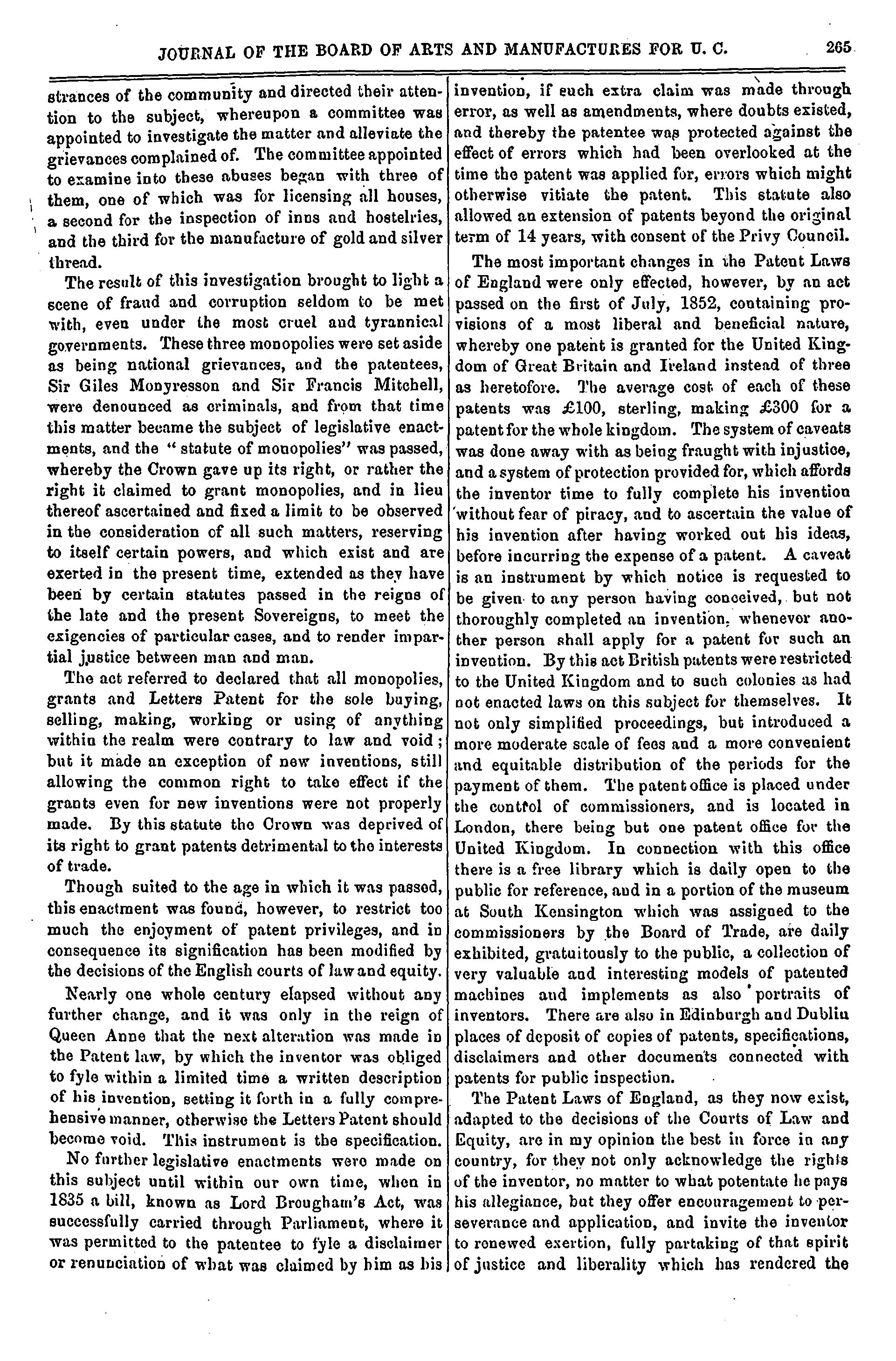 JOURNAL OF THE BOARD OF ARTS AND MANUFACTURES FOR U. C. 265

strances of the community and directed their attention to the subject, whereupon a committee was appointed to investigate the matter and alleviate the grievances complained of. The committee appointed to examine into these abuses began with three of them, one of which was for licensing all houses, a second for the inspection of inns and hostelries, and the third for the manufacture of gold and silver thread.

The result of this investigation brought to light a scene of fraud and corruption seldom to be met with, even under the most cruel and tyrannical governments. These three monopolies were set aside as being national grievances, and the patentees, Sir Giles Monyresson and Sir Francis Mitchell, were denounced as criminals, and from that time this matter became the subject of legislative enactments, and the "statute of monopolies" was passed, whereby the Crown gave up its right, or rather the right it claimed to grant monopolies, and in lieu thereof ascertained and fixed a limit to be observed in the consideration of all such matters, reserving to itself certain powers, and which exist and are exerted in the present time, extended as they have been by certain statutes passed in the reigns of the late and the present Sovereigns, to meet the exigencies of particular cases, and to render impartial justice between man and man.

The act referred to declared that all monopolies, grants and Letters Patent for the sole buying, selling, making, working or using of anything within the realm were contrary to law and void; but it made an exception of new inventions, still allowing the common right to take effect if the grants even for new inventions were not properly made. By this statute the Crown was deprived of its right to grant patents detrimental to the interests of trade.

Though suited to the age in which it was passed, this enactment was found, however, to restrict too much the enjoyment of patent privileges, and in consequence its signification has been modified by the decisions of the English courts of law and equity.

Nearly one whole century elapsed without any further change, and it was only in the reign of Queen Anne that the next alteration was made in the Patent law, by which the inventor was obliged to fyle within a limited time a written description of his invention, setting it forth in a fully comprehensive manner, otherwise the Letters Patent should become void. This instrument is the specification.

No further legislative enactments were made on this subject until within our own time, when in 1835 a bill, known as Lord Brougham's Act, was successfully carried through Parliament, where it was permitted to the patentee to fyle a disclaimer or renunciation of what was claimed by him as his invention, if such extra claim was made through error, as well as amendments, where doubts existed, and thereby the patentee was protected against the effect of errors which had been overlooked at the time the patent was applied for, errors which might otherwise vitiate the patent. This statute also allowed an extension of patents beyond the original term of 14 years, with consent of the Privy Council.

The most important changes in the Patent Laws of England were only effected, however, by an act passed on the first of July, 1852, containing provisions of a most liberal and beneficial nature, whereby one patent is granted for the United Kingdom of Great Britain and Ireland instead of three as heretofore. The average cost of each of these patents was £100, sterling, making £300 for a patent for the whole kingdom. The system of caveats was done away with as being fraught with injustice, and a system of protection provided for, which affords the inventor time to fully complete his invention without fear of piracy, and to ascertain the value of his invention after having worked out his ideas, before incurring the expense of a patent. A caveat is an instrument by which notice is requested to be given to any person having conceived, but not thoroughly completed an invention, whenever another person shall apply for a patent for such an invention. By this act British patents were restricted to the United Kingdom and to such colonies as had not enacted laws on this subject for themselves. It not only simplified proceedings, but introduced a more moderate scale of fees and a more convenient and equitable distribution of the periods for the payment of them. The patent office is placed under the control of commissioners, and is located in London, there being but one patent office for the United Kingdom. In connection with this office there is a free library which is daily open to the public for reference, and in a portion of the museum at South Kensington which was assigned to the commissioners by the Board of Trade, are daily exhibited, gratuitously to the public, a collection of very valuable and interesting models of patented machines and implements as also portraits of inventors. There are also in Edinburgh and Dublin places of deposit of copies of patents, specifications, disclaimers and other documents connected with patents for public inspection.

The Patent Laws of England, as they now exist, adapted to the decisions of the Courts of Law and Equity, are in my opinion the best in force in any country, for they not only acknowledge the rights of the inventor, no matter to what potentate he pays his allegiance, but they offer encouragement to perseverance and application, and invite the inventor to renewed exertion, fully partaking of that spirit of justice and liberality which has rendered the